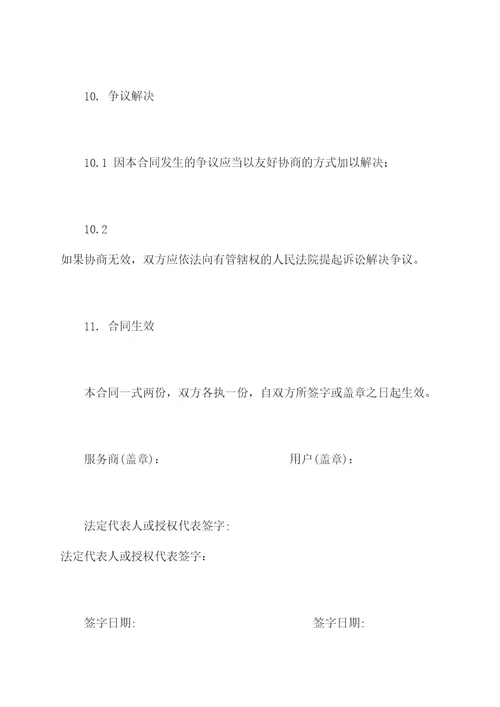 10. 争议解决

10.1 因本合同发生的争议应当以友好协商的方式加以解决；

10.2
如果协商无效，双方应依法向有管辖权的人民法院提起诉讼解决争议。

11. 合同生效

本合同一式两份，双方各执一份，自双方所签字或盖章之日起生效。

服务商(盖章)：　　　　　　　　用户(盖章)：

法定代表人或授权代表签字:
法定代表人或授权代表签字：

签字日期:　　　　　　　　　　签字日期: